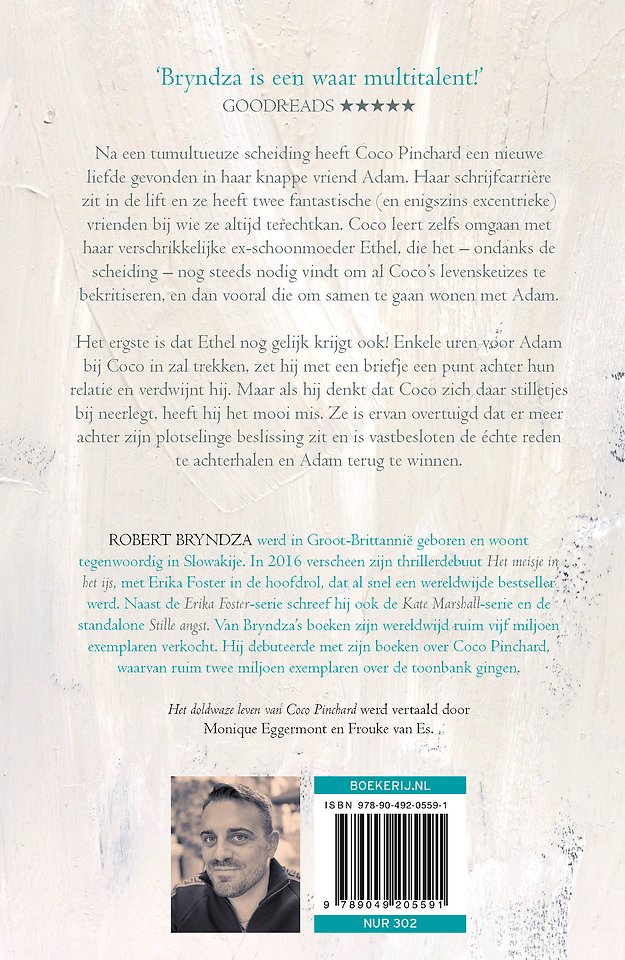 'Bryndza is een waar multitalent!'
GOODREADS ★★★★★

Na een tumultueuze scheiding heeft Coco Pinchard een nieuwe liefde gevonden in haar knappe vriend Adam. Haar schrijfcarrière zit in de lift en ze heeft twee fantastische (en enigszins excentrieke) vrienden bij wie ze altijd terechtkan. Coco leert zelfs omgaan met haar verschrikkelijke ex-schoonmoeder Ethel, die het – ondanks de scheiding – nog steeds nodig vindt om al Coco's levenskeuzes te bekritiseren, en dan vooral die om samen te gaan wonen met Adam.

Het ergste is dat Ethel nog gelijk krijgt ook! Enkele uren voor Adam bij Coco in zal trekken, zet hij met een briefje een punt achter hun relatie en verdwijnt hij. Maar als hij denkt dat Coco zich daar stilletjes bij neerlegt, heeft hij het mooi mis. Ze is ervan overtuigd dat er meer achter zijn plotselinge beslissing zit en is vastbesloten de échte reden te achterhalen en Adam terug te winnen.

ROBERT BRYNDZA werd in Groot-Brittannië geboren en woont tegenwoordig in Slowakije. In 2016 verscheen zijn thrillerdebuut Het meisje in het ijs, met Erika Foster in de hoofdrol, dat al snel een wereldwijde bestseller werd. Naast de Erika Foster-serie schreef hij ook de Kate Marshall-serie en de standalone Stille angst. Van Bryndza's boeken zijn wereldwijd ruim vijf miljoen exemplaren verkocht. Hij debuteerde met zijn boeken over Coco Pinchard, waarvan ruim twee miljoen exemplaren over de toonbank gingen.

Het doldwaze leven van Coco Pinchard werd vertaald door Monique Eggermont en Frouke van Es.

BOEKERIJ.NL
ISBN 978-90-492-0559-1
9 789049 205591
NUR 302